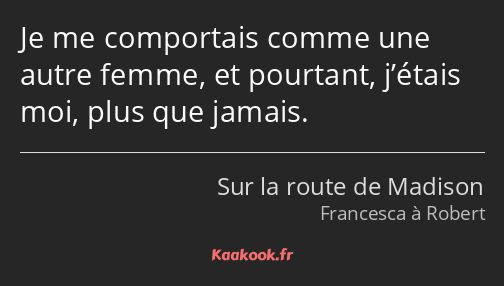 Je me comportais comme une autre femme, et pourtant, j’étais moi, plus que jamais.

Sur la route de Madison
Francesca à Robert

Kaakook.fr